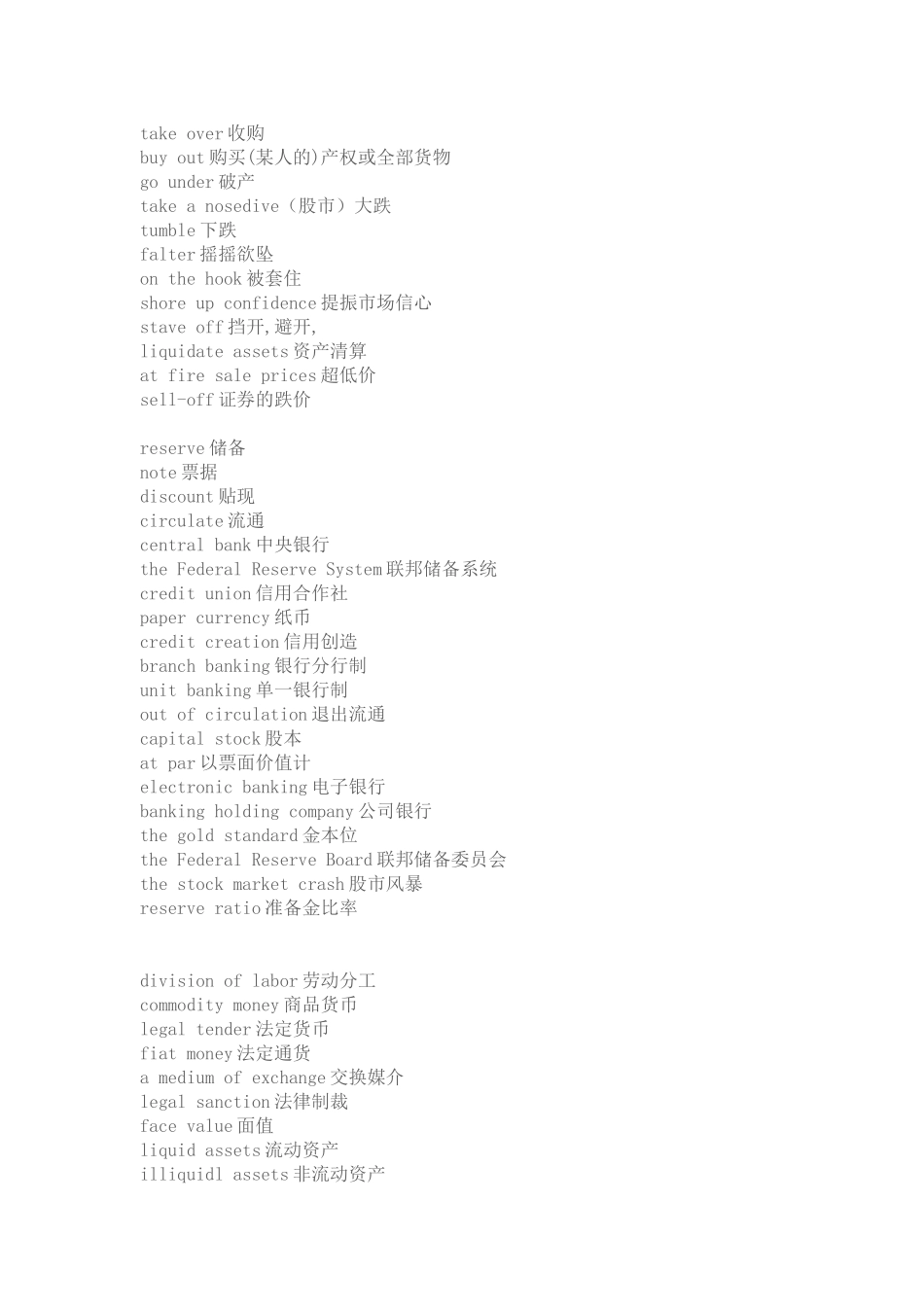 take over 收购
buy out 购买(某人的)产权或全部货物
go under 破产
take a nosedive（股市）大跌
tumble 下跌
falter 摇摇欲坠
on the hook 被套住
shore up confidence 提振市场信心
stave off 挡开,避开,
liquidate assets 资产清算
at fire sale prices 超低价
sell-off 证券的跌价

reserve 储备
note 票据
discount 贴现
circulate 流通
central bank 中央银行
the Federal Reserve System 联邦储备系统
credit union 信用合作社
paper currency 纸币
credit creation 信用创造
branch banking 银行分行制
unit banking 单一银行制
out of circulation 退出流通
capital stock 股本
at par 以票面价值计
electronic banking 电子银行
banking holding company 公司银行
the gold standard 金本位
the Federal Reserve Board 联邦储备委员会
the stock market crash 股市风暴
reserve ratio 准备金比率

division of labor 劳动分工
commodity money 商品货币
legal tender 法定货币
fiat money 法定通货
a medium of exchange 交换媒介
legal sanction 法律制裁
face value 面值
liquid assets 流动资产
illiquidl assets 非流动资产